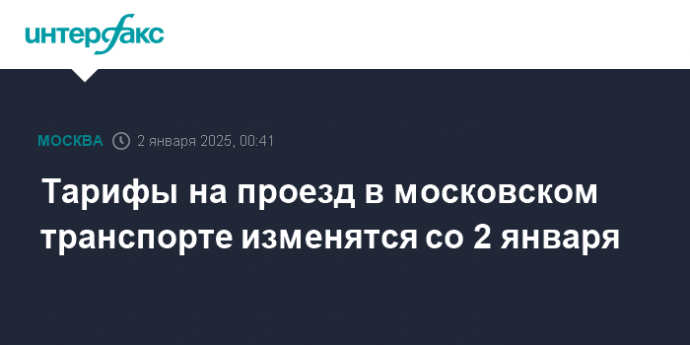 интерфакс

МОСКВА 2 января 2025, 00:41

Тарифы на проезд в московском транспорте изменятся со 2 января